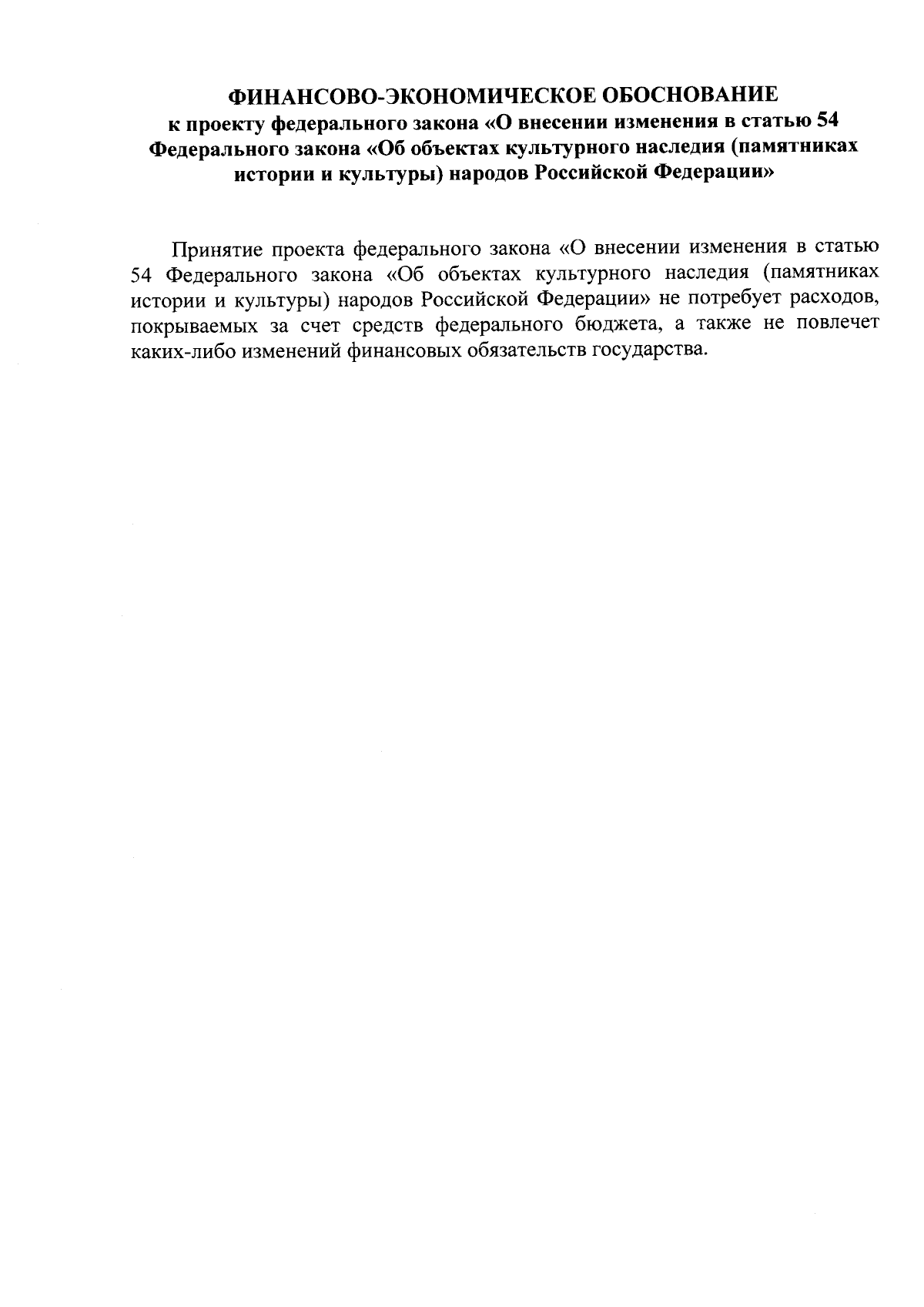 ФИНАНСОВО-ЭКОНОМИЧЕСКОЕ ОБОСНОВАНИЕ
к проекту федерального закона «О внесении изменения в статью 54 Федерального закона «Об объектах культурного наследия (памятниках истории и культуры) народов Российской Федерации»

Принятие проекта федерального закона «О внесении изменения в статью 54 Федерального закона «Об объектах культурного наследия (памятниках истории и культуры) народов Российской Федерации» не потребует расходов, покрываемых за счет средств федерального бюджета, а также не повлечет каких-либо изменений финансовых обязательств государства.